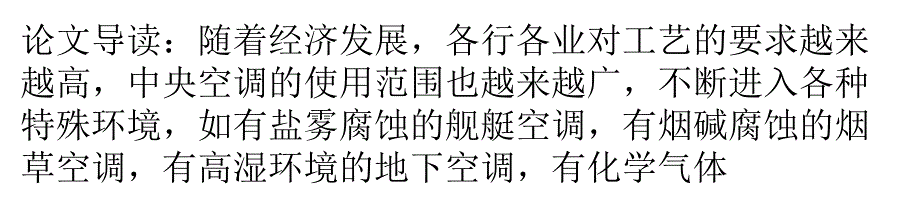 论文导读：随着经济发展，各行各业对工艺的要求越来越高，中央空调的使用范围也越来越广，不断进入各种特殊环境，如有盐雾腐蚀的舰艇空调，有烟碱腐蚀的烟草空调，有高湿环境的地下空调，有化学气体